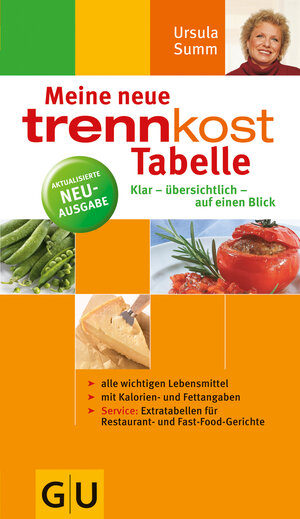 Ursula Summ

Meine neue trennkost Tabelle

AKTUALISIERTE NEU-AUSGABE

Klar – übersichtlich – auf einen Blick

➤ alle wichtigen Lebensmittel
➤ mit Kalorien- und Fettangaben
➤ Service: Extratabellen für Restaurant- und Fast-Food-Gerichte

GU